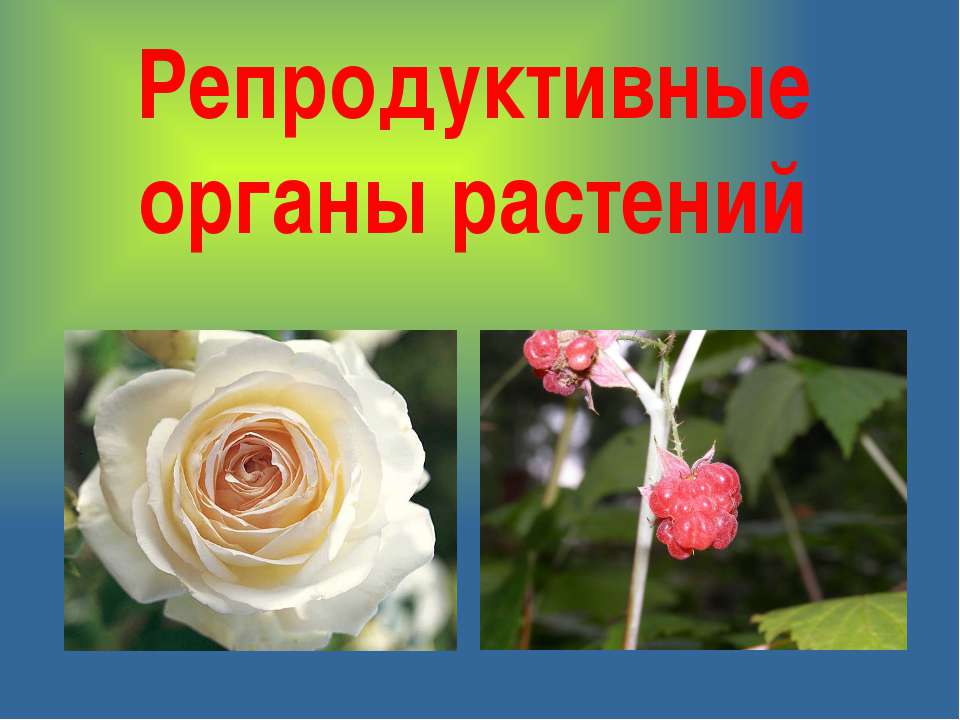 Репродуктивные органы растений